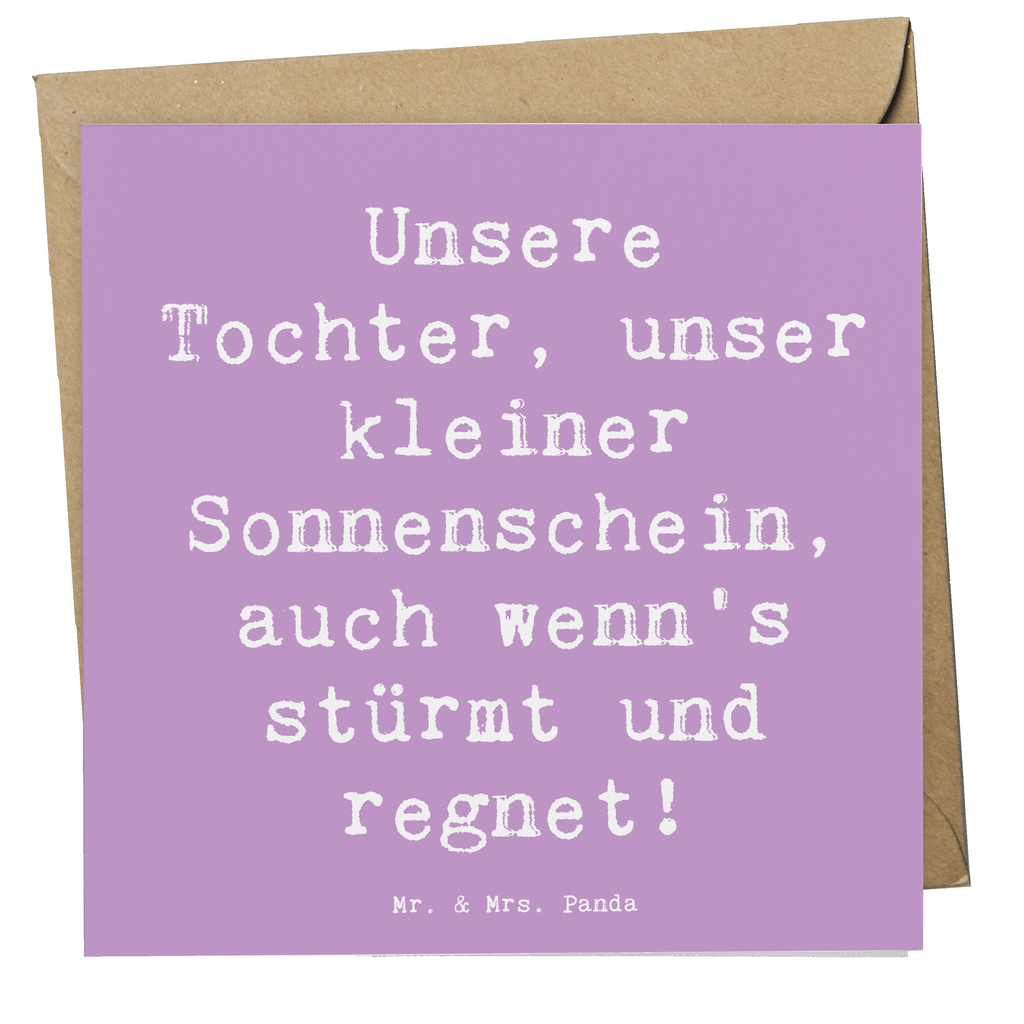 Unsere Tochter, unser kleiner Sonnenschein, auch wenn's stürmt und regnet!

Mr. & Mrs. Panda